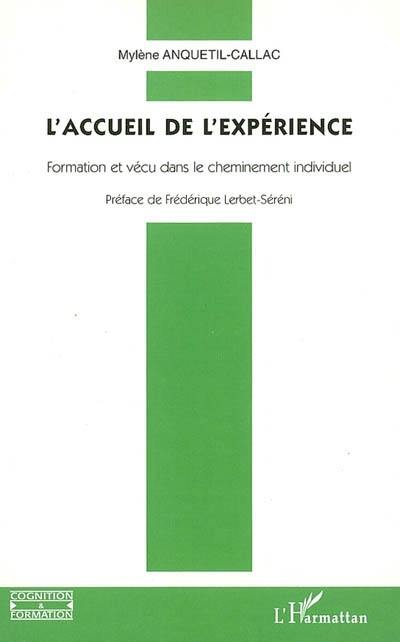 Mylène ANQUETIL-CALLAC

L'ACCUEIL DE L'EXPÉRIENCE

Formation et vécu dans le cheminement individuel

Préface de Frédérique Lerbet-Séréni

COGNITION & FORMATION

L'Harmattan